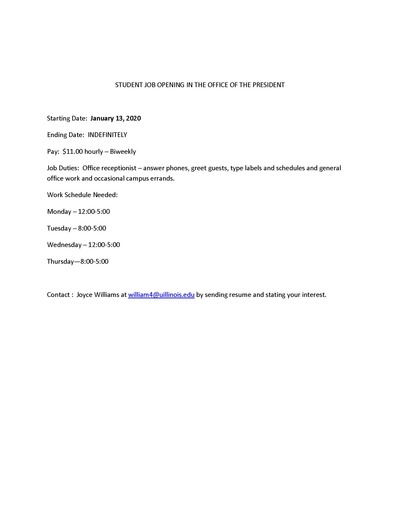 STUDENT JOB OPENING IN THE OFFICE OF THE PRESIDENT

Starting Date: January 13, 2020

Ending Date: INDEFINITELY

Pay: $11.00 hourly – Biweekly

Job Duties: Office receptionist – answer phones, greet guests, type labels and schedules and general office work and occasional campus errands.

Work Schedule Needed:

Monday – 12:00-5:00

Tuesday – 8:00-5:00

Wednesday – 12:00-5:00

Thursday—8:00-5:00

Contact : Joyce Williams at william4@uillinois.edu by sending resume and stating your interest.